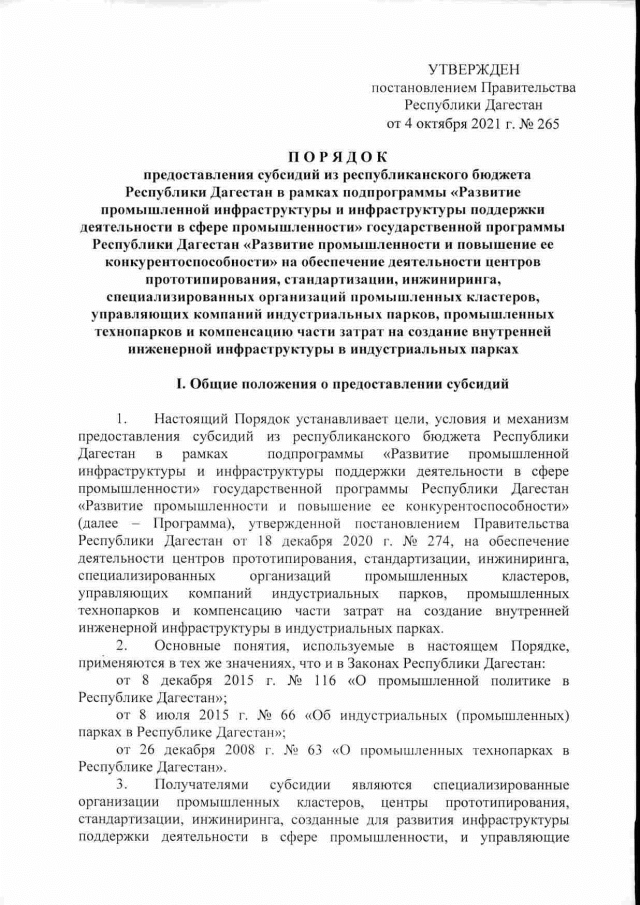 УТВЕРЖДЕН
постановлением Правительства
Республики Дагестан
от 4 октября 2021 г. № 265

ПОРЯДОК

предоставления субсидий из республиканского бюджета Республики Дагестан в рамках подпрограммы «Развитие промышленной инфраструктуры и инфраструктуры поддержки деятельности в сфере промышленности» государственной программы Республики Дагестан «Развитие промышленности и повышение ее конкурентоспособности» на обеспечение деятельности центров прототипирования, стандартизации, инжиниринга, специализированных организаций промышленных кластеров, управляющих компаний индустриальных парков, промышленных технопарков и компенсацию части затрат на создание внутренней инженерной инфраструктуры в индустриальных парках

I. Общие положения о предоставлении субсидий

1. Настоящий Порядок устанавливает цели, условия и механизм предоставления субсидий из республиканского бюджета Республики Дагестан в рамках подпрограммы «Развитие промышленной инфраструктуры и инфраструктуры поддержки деятельности в сфере промышленности» государственной программы Республики Дагестан «Развитие промышленности и повышение ее конкурентоспособности» (далее – Программа), утвержденной постановлением Правительства Республики Дагестан от 18 декабря 2020 г. № 274, на обеспечение деятельности центров прототипирования, стандартизации, инжиниринга, специализированных организаций промышленных кластеров, управляющих компаний индустриальных парков, промышленных технопарков и компенсацию части затрат на создание внутренней инженерной инфраструктуры в индустриальных парках.

2. Основные понятия, используемые в настоящем Порядке, применяются в тех же значениях, что и в Законах Республики Дагестан:

от 8 декабря 2015 г. № 116 «О промышленной политике в Республике Дагестан»;

от 8 июля 2015 г. № 66 «Об индустриальных (промышленных) парках в Республике Дагестан»;

от 26 декабря 2008 г. № 63 «О промышленных технопарках в Республике Дагестан».

3. Получателями субсидии являются специализированные организации промышленных кластеров, центры прототипирования, стандартизации, инжиниринга, созданные для развития инфраструктуры поддержки деятельности в сфере промышленности, и управляющие